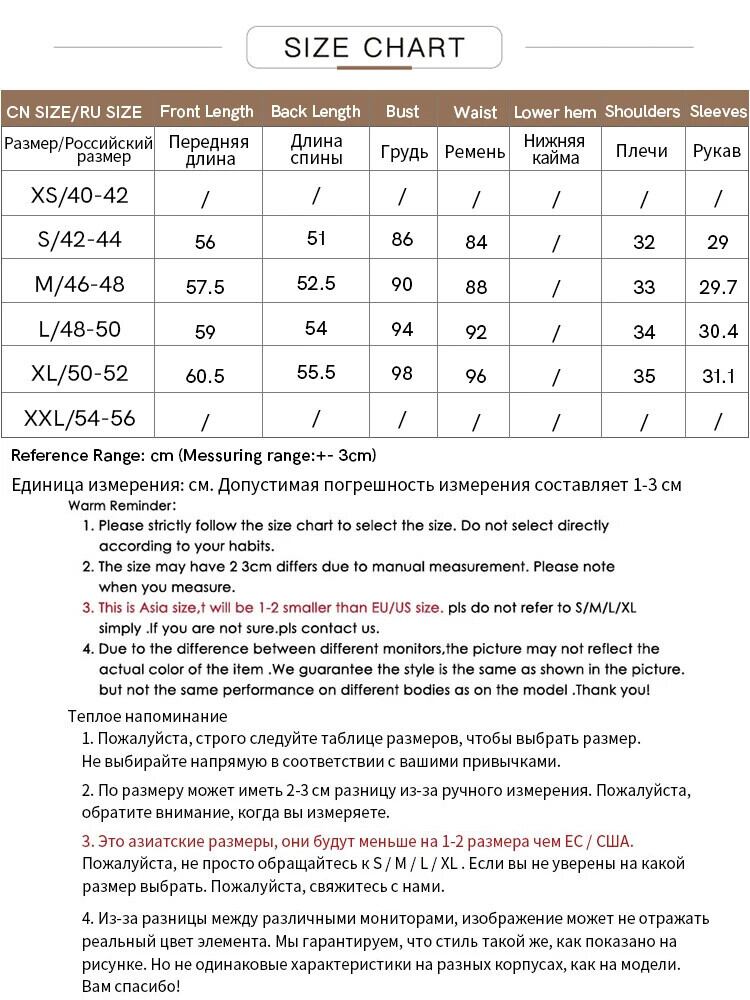 SIZE CHART

| CN SIZE/RU SIZE | Front Length | Back Length | Bust | Waist | Lower hem | Shoulders | Sleeves |
|---|---|---|---|---|---|---|---|
| Размер/Российский размер | Передняя длина | Длина спины | Грудь | Ремень | Нижняя кайма | Плечи | Рукав |
| XS/40-42 | / | / | / | / | / | / | / |
| S/42-44 | 56 | 51 | 86 | 84 | / | 32 | 29 |
| M/46-48 | 57.5 | 52.5 | 90 | 88 | / | 33 | 29.7 |
| L/48-50 | 59 | 54 | 94 | 92 | / | 34 | 30.4 |
| XL/50-52 | 60.5 | 55.5 | 98 | 96 | / | 35 | 31.1 |
| XXL/54-56 | / | / | / | / | / | / | / |

Reference Range: cm (Messuring range:+- 3cm)

Единица измерения: см. Допустимая погрешность измерения составляет 1-3 см

Warm Reminder:
1. Please strictly follow the size chart to select the size. Do not select directly according to your habits.
2. The size may have 2 3cm differs due to manual measurement. Please note when you measure.
3. This is Asia size,t will be 1-2 smaller than EU/US size. pls do not refer to S/M/L/XL simply .If you are not sure.pls contact us.
4. Due to the difference between different monitors,the picture may not reflect the actual color of the item .We guarantee the style is the same as shown in the picture. but not the same performance on different bodies as on the model .Thank you!

Теплое напоминание
1. Пожалуйста, строго следуйте таблице размеров, чтобы выбрать размер. Не выбирайте напрямую в соответствии с вашими привычками.
2. По размеру может иметь 2-3 см разницу из-за ручного измерения. Пожалуйста, обратите внимание, когда вы измеряете.
3. Это азиатские размеры, они будут меньше на 1-2 размера чем ЕС / США. Пожалуйста, не просто обращайтесь к S / M / L / XL . Если вы не уверены на какой размер выбрать. Пожалуйста, свяжитесь с нами.
4. Из-за разницы между различными мониторами, изображение может не отражать реальный цвет элемента. Мы гарантируем, что стиль такой же, как показано на рисунке. Но не одинаковые характеристики на разных корпусах, как на модели. Вам спасибо!